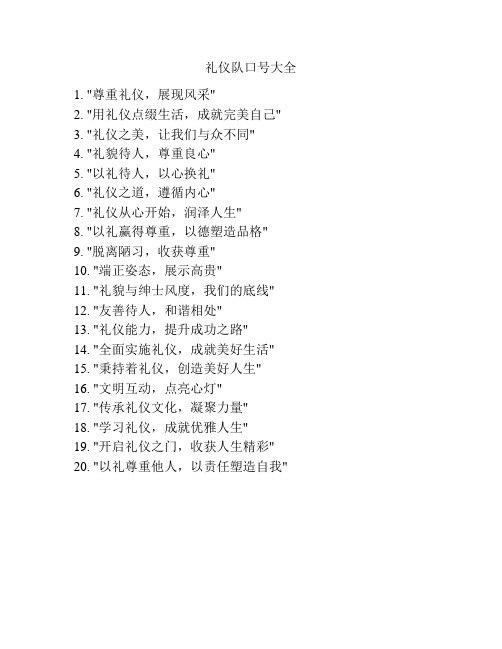 礼仪队口号大全

1. "尊重礼仪，展现风采"
2. "用礼仪点缀生活，成就完美自己"
3. "礼仪之美，让我们与众不同"
4. "礼貌待人，尊重良心"
5. "以礼待人，以心换礼"
6. "礼仪之道，遵循内心"
7. "礼仪从心开始，润泽人生"
8. "以礼赢得尊重，以德塑造品格"
9. "脱离陋习，收获尊重"
10. "端正姿态，展示高贵"
11. "礼貌与绅士风度，我们的底线"
12. "友善待人，和谐相处"
13. "礼仪能力，提升成功之路"
14. "全面实施礼仪，成就美好生活"
15. "秉持着礼仪，创造美好人生"
16. "文明互动，点亮心灯"
17. "传承礼仪文化，凝聚力量"
18. "学习礼仪，成就优雅人生"
19. "开启礼仪之门，收获人生精彩"
20. "以礼尊重他人，以责任塑造自我"